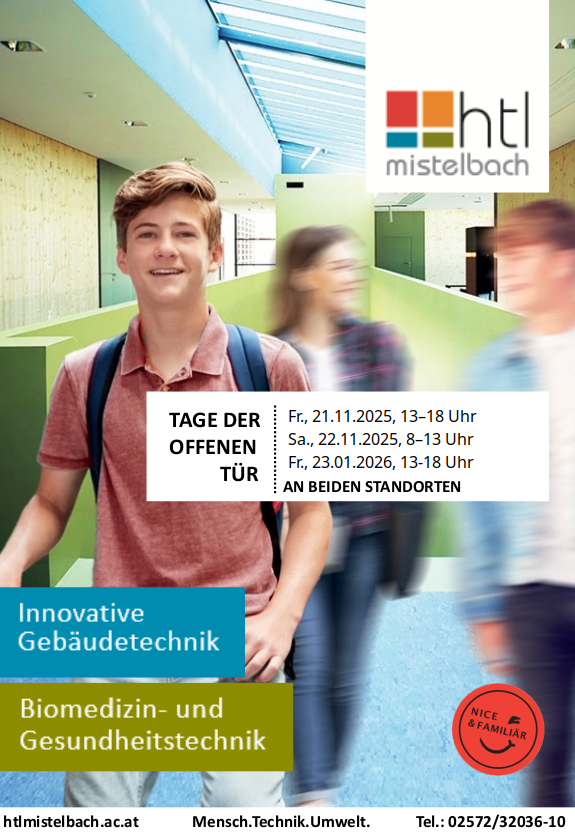 htl
mistelbach

TAGE DER
OFFENEN
TÜR

Fr., 21.11.2025, 13–18 Uhr
Sa., 22.11.2025, 8–13 Uhr
Fr., 23.01.2026, 13-18 Uhr
AN BEIDEN STANDORTEN

Innovative
Gebäudetechnik

Biomedizin- und
Gesundheitstechnik

NICE
& FAMILIÄR

htlmistelbach.ac.at Mensch.Technik.Umwelt. Tel.: 02572/32036-10